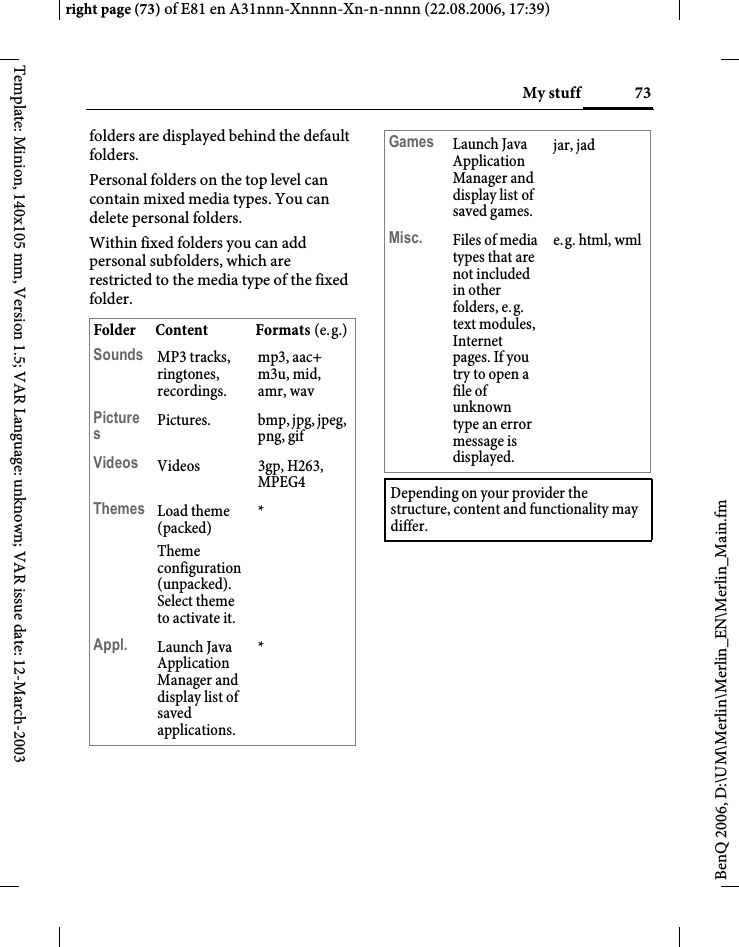 right page (73) of E81 en A31nnn-Xnnnn-Xn-n-nnnn (22.08.2006, 17:39)

Template: Minion, 140x105 mm, Version 1.5; VAR Language: unknown; VAR issue date: 12-March-2003

My stuff 73

folders are displayed behind the default folders.

Personal folders on the top level can contain mixed media types. You can delete personal folders.

Within fixed folders you can add personal subfolders, which are restricted to the media type of the fixed folder.

| Folder | Content | Formats (e. g.) |
|---|---|---|
| Sounds | MP3 tracks, ringtones, recordings. | mp3, aac+ m3u, mid, amr, wav |
| Pictures | Pictures. | bmp, jpg, jpeg, png, gif |
| Videos | Videos | 3gp, H263, MPEG4 |
| Themes | Load theme (packed) Theme configuration (unpacked). Select theme to activate it. | * |
| Appl. | Launch Java Application Manager and display list of saved applications. | * |
| Games | Launch Java Application Manager and display list of saved games. | jar, jad |
| Misc. | Files of media types that are not included in other folders, e. g. text modules, Internet pages. If you try to open a file of unknown type an error message is displayed. | e. g. html, wml |

Depending on your provider the structure, content and functionality may differ.

BenQ 2006, D:\UM\Merlin\Merlin_EN\Merlin_Main.fm